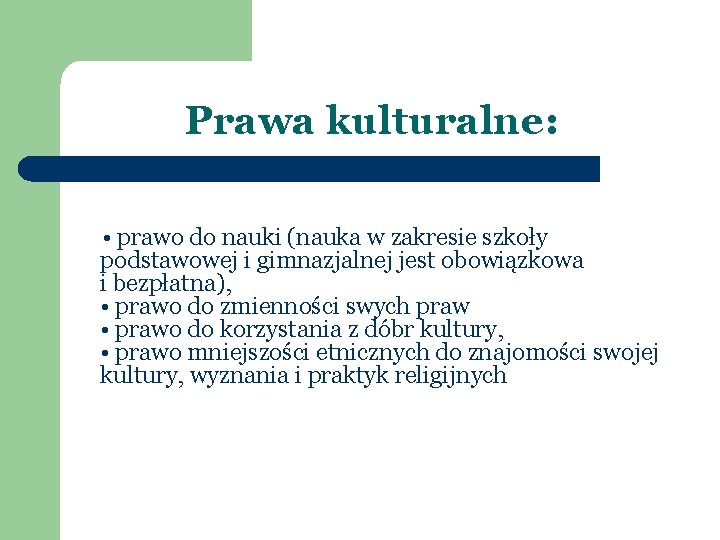 Prawa kulturalne:

• prawo do nauki (nauka w zakresie szkoły podstawowej i gimnazjalnej jest obowiązkowa i bezpłatna),
• prawo do zmienności swych praw
• prawo do korzystania z dóbr kultury,
• prawo mniejszości etnicznych do znajomości swojej kultury, wyznania i praktyk religijnych